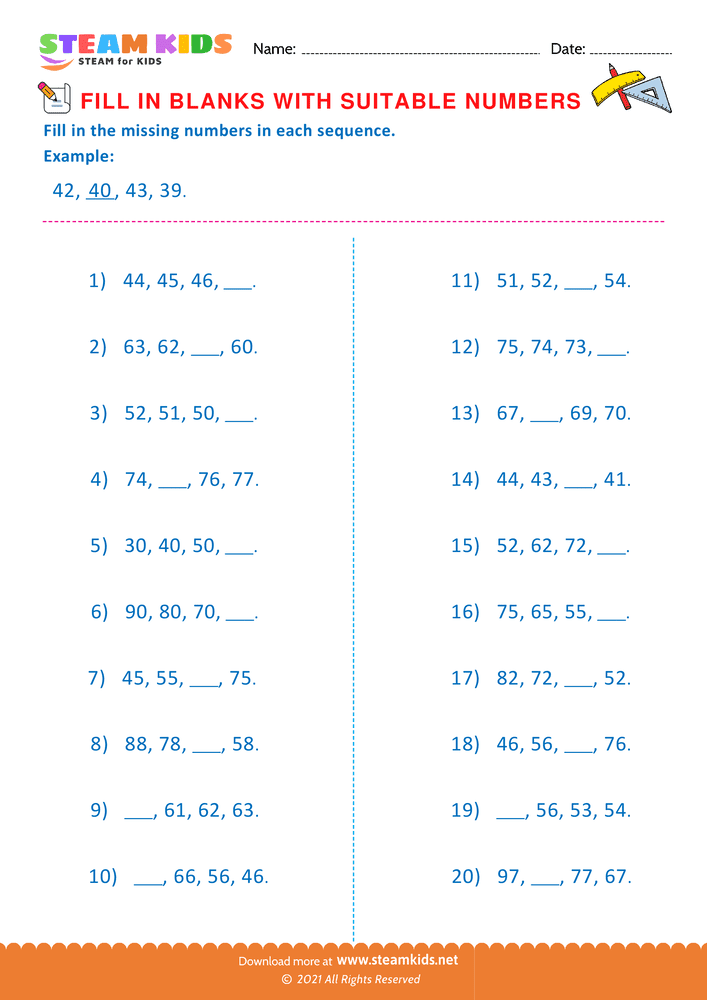 STEAM KIDS
STEAM for KIDS

Name: ____ Date: ____

FILL IN BLANKS WITH SUITABLE NUMBERS

Fill in the missing numbers in each sequence.

Example:

42, 40, 43, 39.

1) 44, 45, 46, ____.

2) 63, 62, ____, 60.

3) 52, 51, 50, ____.

4) 74, ____, 76, 77.

5) 30, 40, 50, ____.

6) 90, 80, 70, ____.

7) 45, 55, ____, 75.

8) 88, 78, ____, 58.

9) ____, 61, 62, 63.

10) ____, 66, 56, 46.

11) 51, 52, ____, 54.

12) 75, 74, 73, ____.

13) 67, ____, 69, 70.

14) 44, 43, ____, 41.

15) 52, 62, 72, ____.

16) 75, 65, 55, ____.

17) 82, 72, ____, 52.

18) 46, 56, ____, 76.

19) ____, 56, 53, 54.

20) 97, ____, 77, 67.

Download more at www.steamkids.net
© 2021 All Rights Reserved